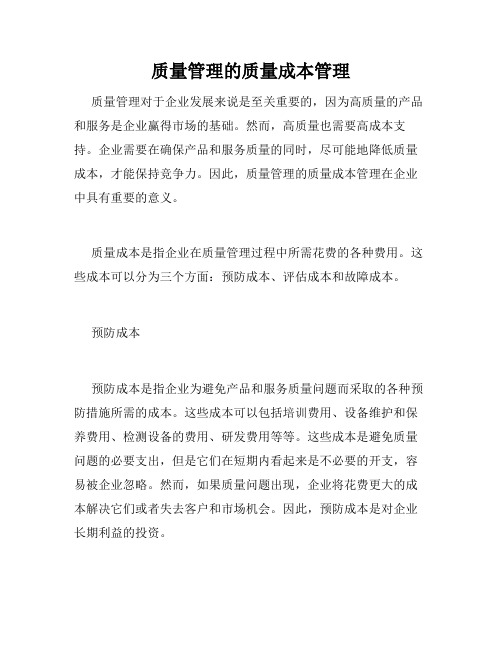 质量管理的质量成本管理

质量管理对于企业发展来说是至关重要的，因为高质量的产品和服务是企业赢得市场的基础。然而，高质量也需要高成本支持。企业需要在确保产品和服务质量的同时，尽可能地降低质量成本，才能保持竞争力。因此，质量管理的质量成本管理在企业中具有重要的意义。

质量成本是指企业在质量管理过程中所需花费的各种费用。这些成本可以分为三个方面：预防成本、评估成本和故障成本。

预防成本

预防成本是指企业为避免产品和服务质量问题而采取的各种预防措施所需的成本。这些成本可以包括培训费用、设备维护和保养费用、检测设备的费用、研发费用等等。这些成本是避免质量问题的必要支出，但是它们在短期内看起来是不必要的开支，容易被企业忽略。然而，如果质量问题出现，企业将花费更大的成本解决它们或者失去客户和市场机会。因此，预防成本是对企业长期利益的投资。